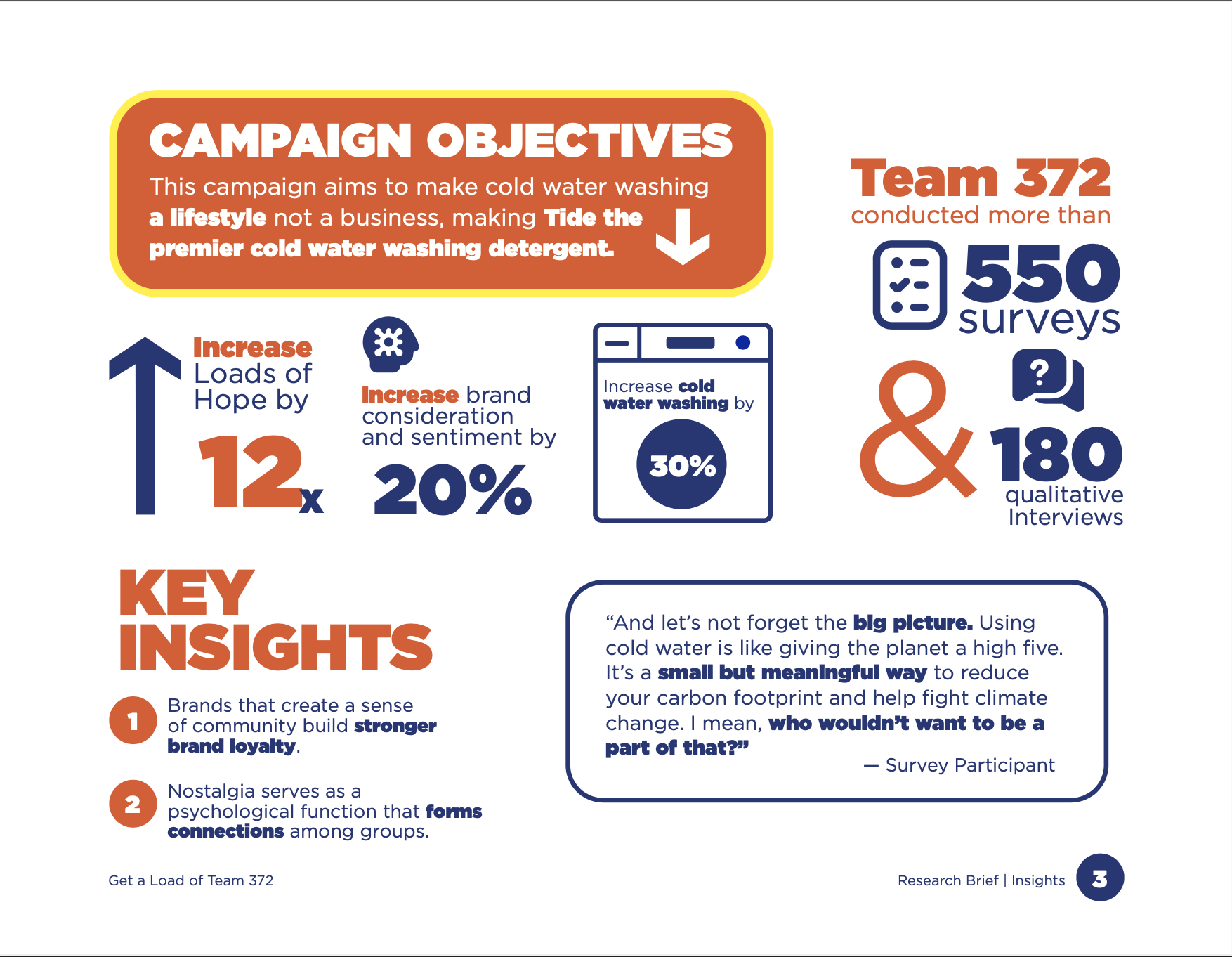 CAMPAIGN OBJECTIVES

This campaign aims to make cold water washing a lifestyle not a business, making Tide the premier cold water washing detergent.

Increase Loads of Hope by

12x

Increase brand consideration and sentiment by

20%

Increase cold water washing by

30%

Team 372 conducted more than

550 surveys

&

180 qualitative Interviews

KEY INSIGHTS

1 Brands that create a sense of community build stronger brand loyalty.

2 Nostalgia serves as a psychological function that forms connections among groups.

"And let's not forget the big picture. Using cold water is like giving the planet a high five. It's a small but meaningful way to reduce your carbon footprint and help fight climate change. I mean, who wouldn't want to be a part of that?"

— Survey Participant

Get a Load of Team 372

Research Brief | Insights 3